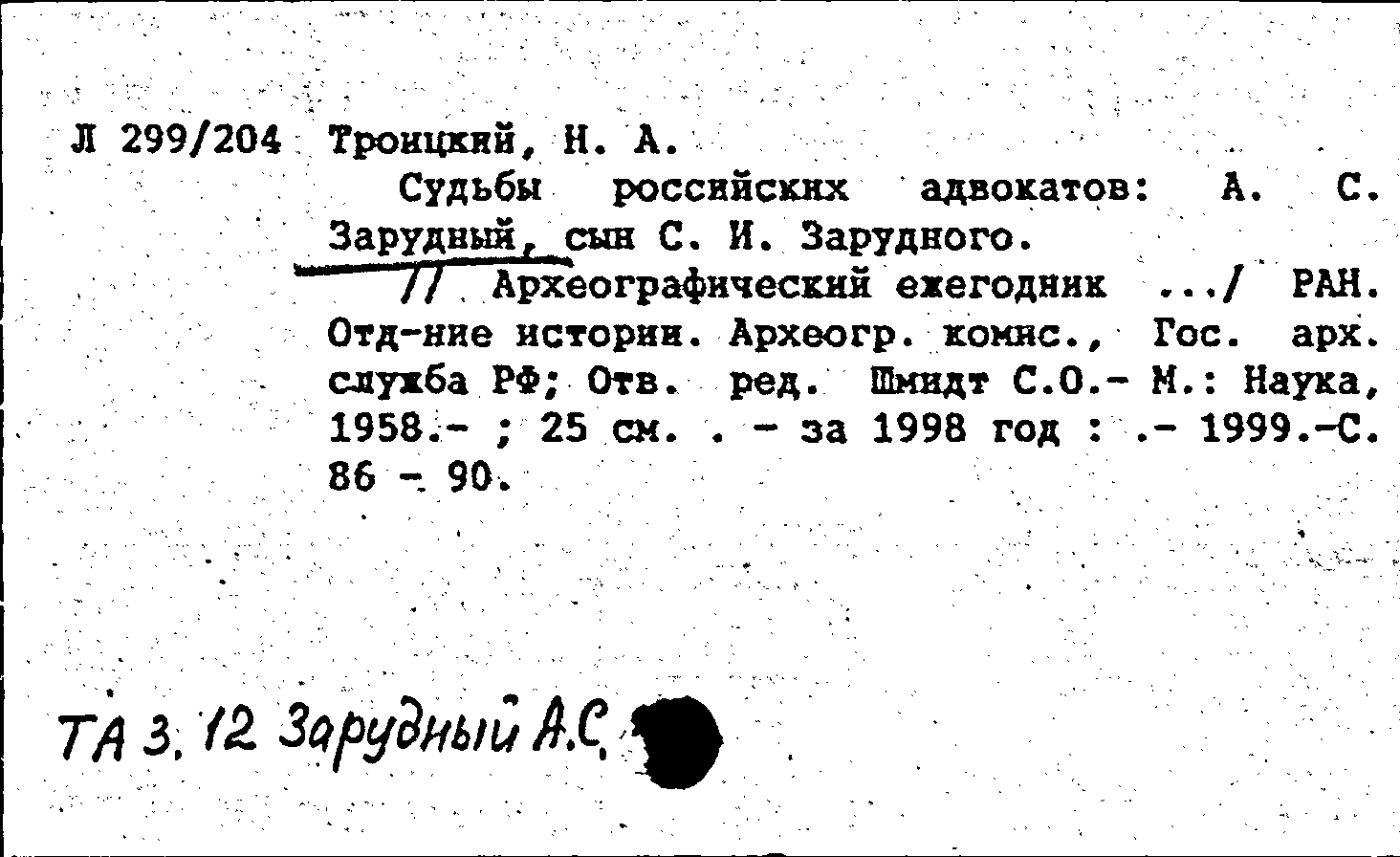 Л 299/204 Троицкий, Н. А.

Судьбы российских адвокатов: А. С. Зарудный, сын С. И. Зарудного.

// Археографический ежегодник .../ РАН. Отд-ние истории. Археогр. комис., Гос. арх. служба РФ; Отв. ред. Шмидт С.О.- М.: Наука, 1958.- ; 25 см. . - за 1998 год : .- 1999.-С. 86 - 90.

ТА 3. 12 Зарудный А.С.